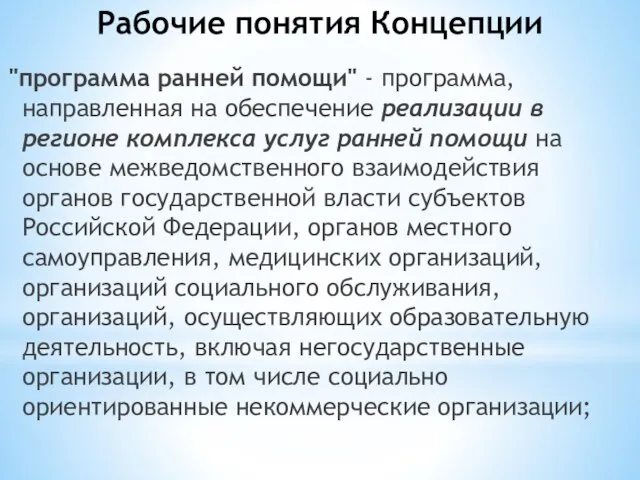 Рабочие понятия Концепции

"программа ранней помощи" - программа, направленная на обеспечение реализации в регионе комплекса услуг ранней помощи на основе межведомственного взаимодействия органов государственной власти субъектов Российской Федерации, органов местного самоуправления, медицинских организаций, организаций социального обслуживания, организаций, осуществляющих образовательную деятельность, включая негосударственные организации, в том числе социально ориентированные некоммерческие организации;